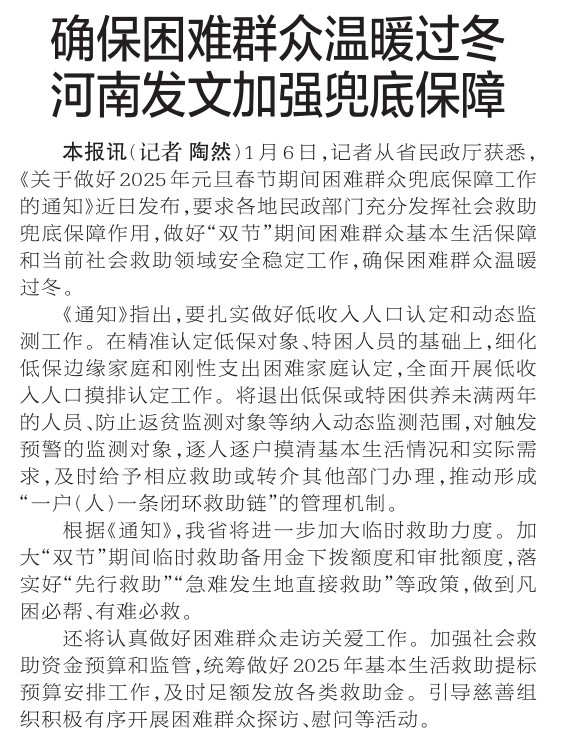 确保困难群众温暖过冬
河南发文加强兜底保障

本报讯（记者 陶然）1月6日，记者从省民政厅获悉，《关于做好2025年元旦春节期间困难群众兜底保障工作的通知》近日发布，要求各地民政部门充分发挥社会救助兜底保障作用，做好“双节”期间困难群众基本生活保障和当前社会救助领域安全稳定工作，确保困难群众温暖过冬。

《通知》指出，要扎实做好低收入人口认定和动态监测工作。在精准认定低保对象、特困人员的基础上，细化低保边缘家庭和刚性支出困难家庭认定，全面开展低收入人口摸排认定工作。将退出低保或特困供养未满两年的人员、防止返贫监测对象等纳入动态监测范围，对触发预警的监测对象，逐人逐户摸清基本生活情况和实际需求，及时给予相应救助或转介其他部门办理，推动形成“一户（人）一条闭环救助链”的管理机制。

根据《通知》，我省将进一步加大临时救助力度。加大“双节”期间临时救助备用金下拨额度和审批额度，落实好“先行救助”“急难发生地直接救助”等政策，做到凡困必帮、有难必救。

还将认真做好困难群众走访关爱工作。加强社会救助资金预算和监管，统筹做好2025年基本生活救助提标预算安排工作，及时足额发放各类救助金。引导慈善组织积极有序开展困难群众探访、慰问等活动。